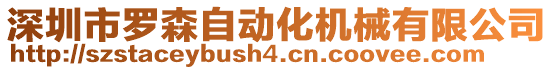 深圳市罗森自动化机械有限公司
http://szstaceybush4.cn.coovee.com